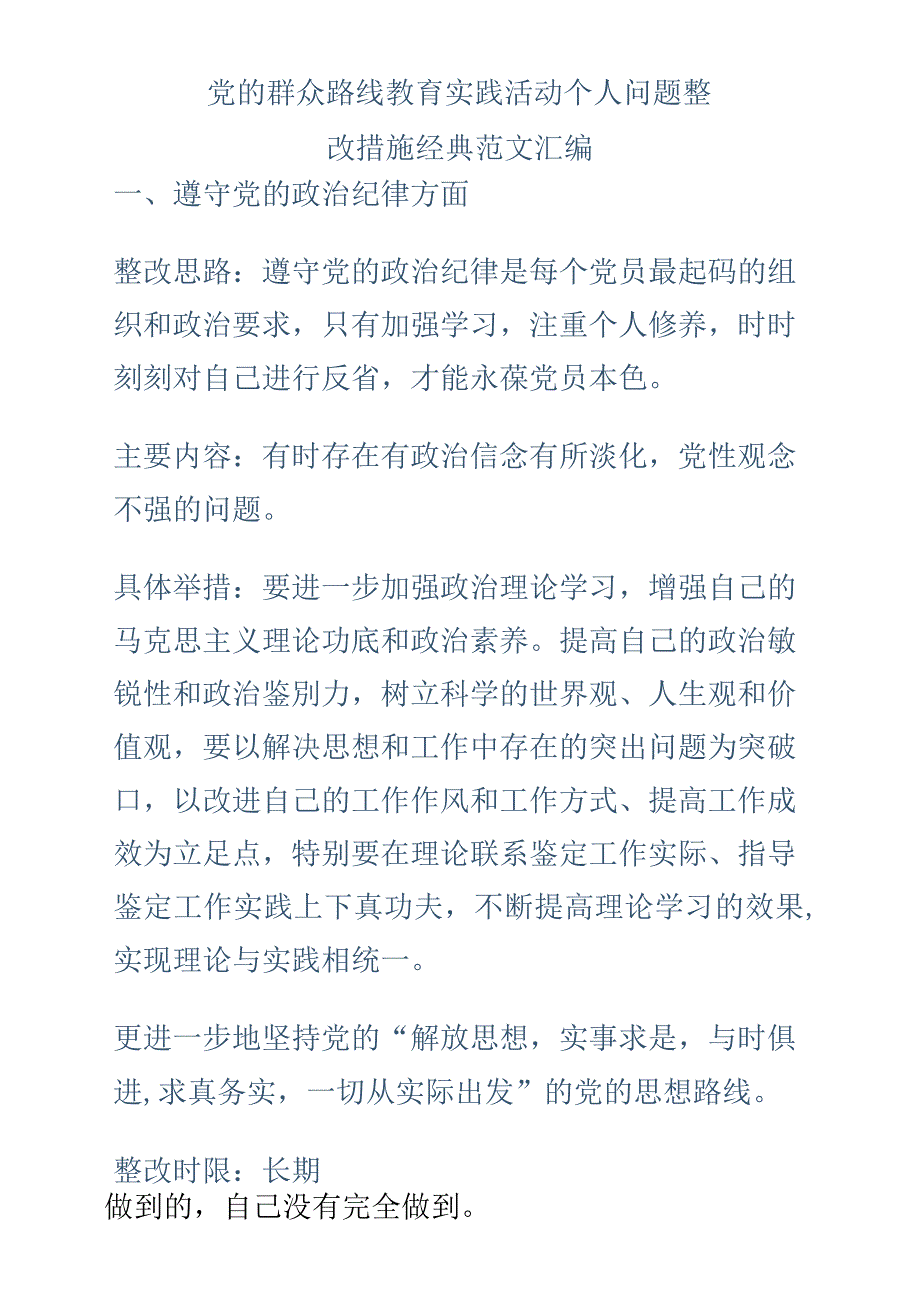 党的群众路线教育实践活动个人问题整改措施经典范文汇编

一、遵守党的政治纪律方面

整改思路：遵守党的政治纪律是每个党员最起码的组织和政治要求，只有加强学习，注重个人修养，时时刻刻对自己进行反省，才能永葆党员本色。

主要内容：有时存在有政治信念有所淡化，党性观念不强的问题。

具体举措：要进一步加强政治理论学习，增强自己的马克思主义理论功底和政治素养。提高自己的政治敏锐性和政治鉴别力，树立科学的世界观、人生观和价值观，要以解决思想和工作中存在的突出问题为突破口，以改进自己的工作作风和工作方式、提高工作成效为立足点，特别要在理论联系鉴定工作实际、指导鉴定工作实践上下真功夫，不断提高理论学习的效果，实现理论与实践相统一。

更进一步地坚持党的“解放思想，实事求是，与时俱进，求真务实，一切从实际出发”的党的思想路线。

整改时限：长期
做到的，自己没有完全做到。